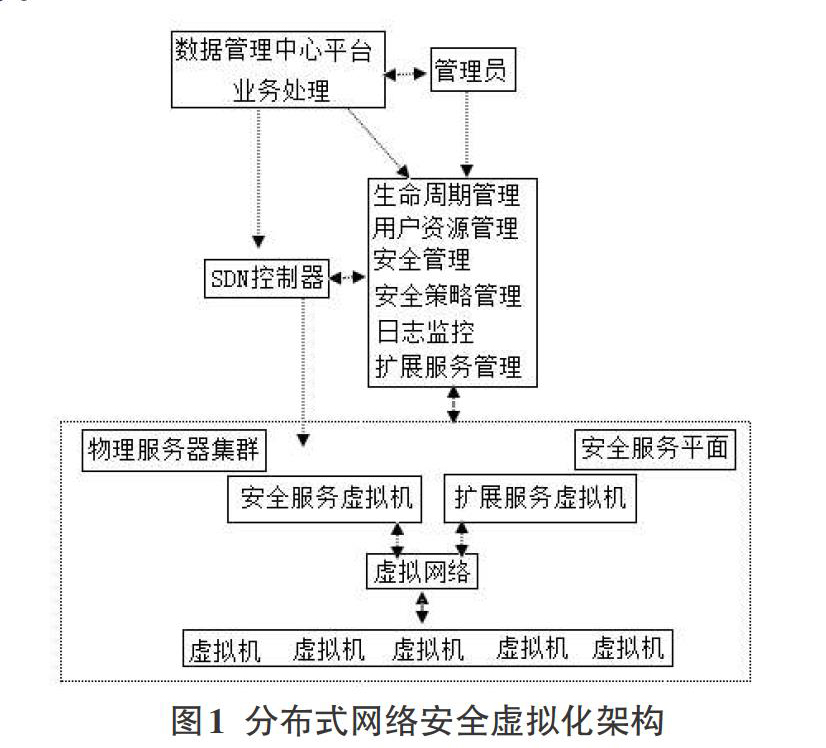 数据管理中心平台
业务处理

管理员

生命周期管理
用户资源管理
安全管理
安全策略管理
日志监控
扩展服务管理

SDN控制器

物理服务器集群

安全服务平面

安全服务虚拟机

扩展服务虚拟机

虚拟网络

虚拟机 虚拟机 虚拟机 虚拟机 虚拟机

图1 分布式网络安全虚拟化架构